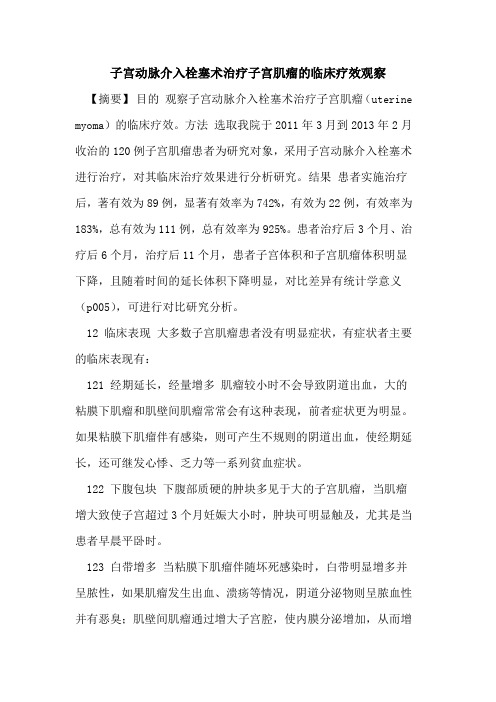 子宫动脉介入栓塞术治疗子宫肌瘤的临床疗效观察

【摘要】目的 观察子宫动脉介入栓塞术治疗子宫肌瘤（uterine myoma）的临床疗效。方法 选取我院于2011年3月到2013年2月收治的120例子宫肌瘤患者为研究对象，采用子宫动脉介入栓塞术进行治疗，对其临床治疗效果进行分析研究。结果 患者实施治疗后，著有效为89例，显著有效率为742%，有效为22例，有效率为183%，总有效为111例，总有效率为925%。患者治疗后3个月、治疗后6个月，治疗后11个月，患者子宫体积和子宫肌瘤体积明显下降，且随着时间的延长体积下降明显，对比差异有统计学意义（p005），可进行对比研究分析。

12 临床表现 大多数子宫肌瘤患者没有明显症状，有症状者主要的临床表现有：

121 经期延长，经量增多 肌瘤较小时不会导致阴道出血，大的粘膜下肌瘤和肌壁间肌瘤常常会有这种表现，前者症状更为明显。如果粘膜下肌瘤伴有感染，则可产生不规则的阴道出血，使经期延长，还可继发心悸、乏力等一系列贫血症状。

122 下腹包块 下腹部质硬的肿块多见于大的子宫肌瘤，当肌瘤增大致使子宫超过3个月妊娠大小时，肿块可明显触及，尤其是当患者早晨平卧时。

123 白带增多 当粘膜下肌瘤伴随坏死感染时，白带明显增多并呈脓性，如果肌瘤发生出血、溃疡等情况，阴道分泌物则呈脓血性并有恶臭；肌壁间肌瘤通过增大子宫腔，使内膜分泌增加，从而增